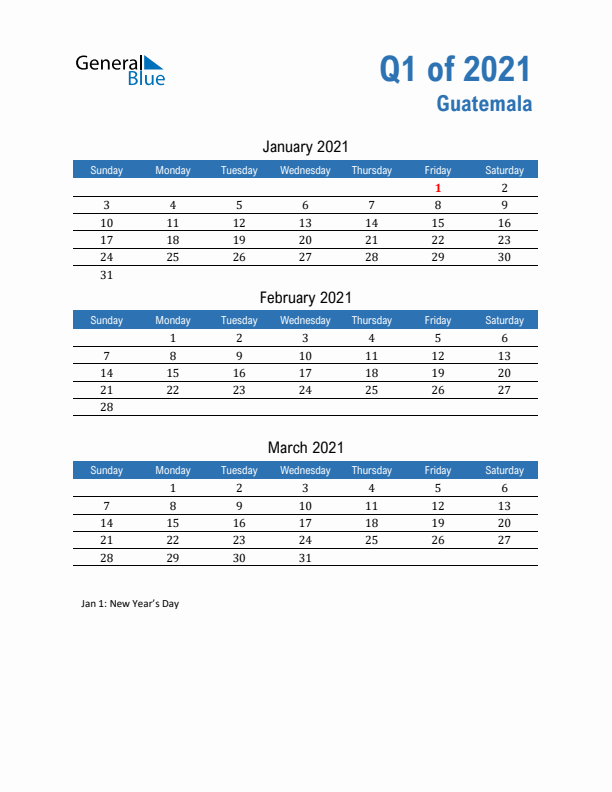 General Blue

Q1 of 2021
Guatemala

January 2021

| Sunday | Monday | Tuesday | Wednesday | Thursday | Friday | Saturday |
|---|---|---|---|---|---|---|
| | | | | | 1 | 2 |
| 3 | 4 | 5 | 6 | 7 | 8 | 9 |
| 10 | 11 | 12 | 13 | 14 | 15 | 16 |
| 17 | 18 | 19 | 20 | 21 | 22 | 23 |
| 24 | 25 | 26 | 27 | 28 | 29 | 30 |
| 31 | | | | | | |

February 2021

| Sunday | Monday | Tuesday | Wednesday | Thursday | Friday | Saturday |
|---|---|---|---|---|---|---|
| | 1 | 2 | 3 | 4 | 5 | 6 |
| 7 | 8 | 9 | 10 | 11 | 12 | 13 |
| 14 | 15 | 16 | 17 | 18 | 19 | 20 |
| 21 | 22 | 23 | 24 | 25 | 26 | 27 |
| 28 | | | | | | |

March 2021

| Sunday | Monday | Tuesday | Wednesday | Thursday | Friday | Saturday |
|---|---|---|---|---|---|---|
| | 1 | 2 | 3 | 4 | 5 | 6 |
| 7 | 8 | 9 | 10 | 11 | 12 | 13 |
| 14 | 15 | 16 | 17 | 18 | 19 | 20 |
| 21 | 22 | 23 | 24 | 25 | 26 | 27 |
| 28 | 29 | 30 | 31 | | | |

Jan 1: New Year's Day